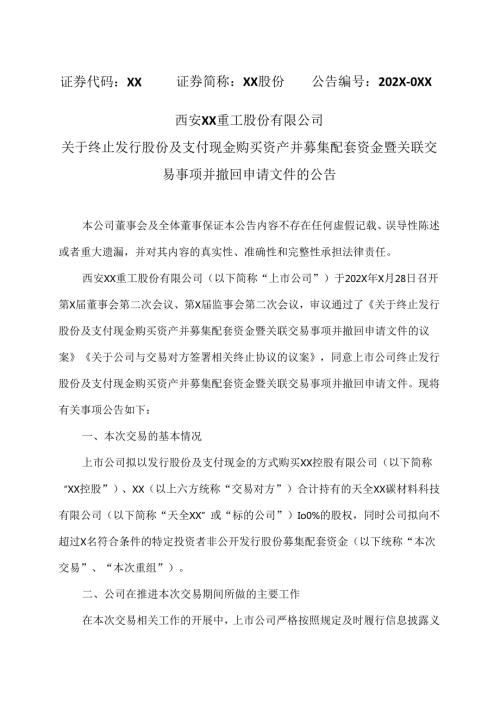 证券代码：XX　　证券简称：XX股份　　公告编号：202X-0XX

西安XX重工股份有限公司
关于终止发行股份及支付现金购买资产并募集配套资金暨关联交易事项并撤回申请文件的公告

本公司董事会及全体董事保证本公告内容不存在任何虚假记载、误导性陈述或者重大遗漏，并对其内容的真实性、准确性和完整性承担法律责任。

西安XX重工股份有限公司（以下简称“上市公司”）于202X年X月28日召开第X届董事会第二次会议、第X届监事会第二次会议，审议通过了《关于终止发行股份及支付现金购买资产并募集配套资金暨关联交易事项并撤回申请文件的议案》《关于公司与交易对方签署相关终止协议的议案》，同意上市公司终止发行股份及支付现金购买资产并募集配套资金暨关联交易事项并撤回申请文件。现将有关事项公告如下：

一、本次交易的基本情况

上市公司拟以发行股份及支付现金的方式购买XX控股有限公司（以下简称“XX控股”）、XX（以上六方统称“交易对方”）合计持有的天全XX碳材料科技有限公司（以下简称“天全XX”或“标的公司”）Io0%的股权，同时公司拟向不超过X名符合条件的特定投资者非公开发行股份募集配套资金（以下统称“本次交易”、“本次重组”）。

二、公司在推进本次交易期间所做的主要工作

在本次交易相关工作的开展中，上市公司严格按照规定及时履行信息披露义